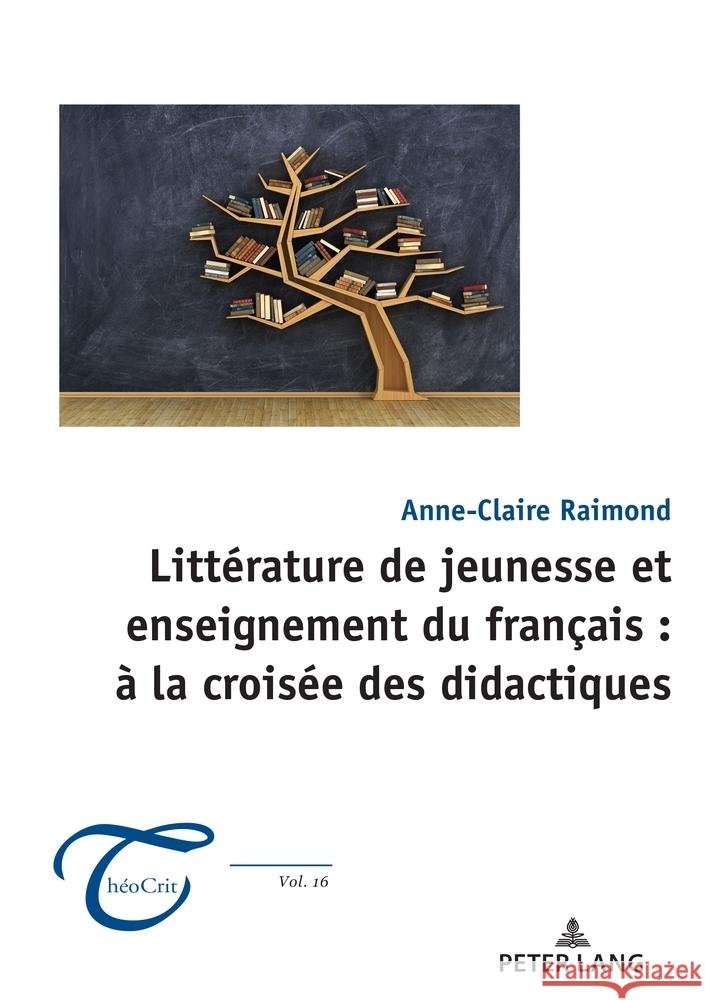 Anne-Claire Raimond

Littérature de jeunesse et enseignement du français : à la croisée des didactiques

ThéoCrit

Vol. 16

PETER LANG